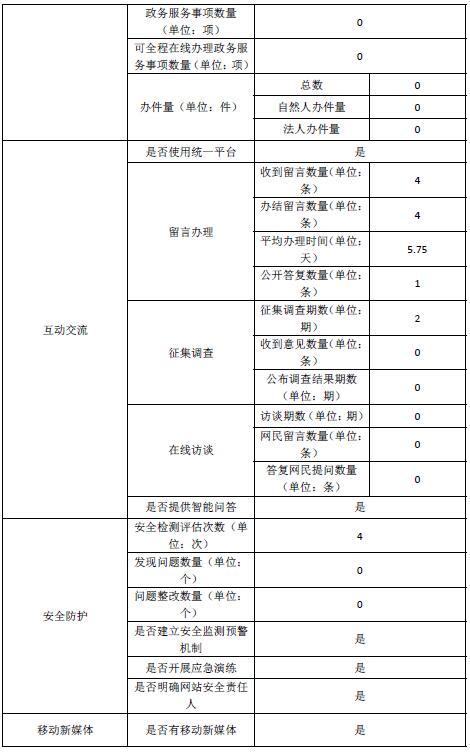 | | | | |
|---|---|---|---|
| | 政务服务事项数量（单位：项） | 0 | |
| | 可全程在线办理政务服务事项数量（单位：项） | 0 | |
| | 办件量（单位：件） | 总数 | 0 |
| | | 自然人办件量 | 0 |
| | | 法人办件量 | 0 |
| 互动交流 | 是否使用统一平台 | 是 | |
| | 留言办理 | 收到留言数量(单位：条) | 4 |
| | | 办结留言数量(单位：条) | 4 |
| | | 平均办理时间(单位：天) | 5.75 |
| | | 公开答复数量(单位：条) | 1 |
| | 征集调查 | 征集调查期数(单位：期) | 2 |
| | | 收到意见数量(单位：条) | 0 |
| | | 公布调查结果期数(单位：期) | 0 |
| | 在线访谈 | 访谈期数（单位：期） | 0 |
| | | 网民留言数量(单位：条) | 0 |
| | | 答复网民提问数量(单位：条) | 0 |
| | 是否提供智能问答 | 是 | |
| 安全防护 | 安全检测评估次数（单位：次） | 4 | |
| | 发现问题数量（单位：个） | 0 | |
| | 问题整改数量（单位：个） | 0 | |
| | 是否建立安全监测预警机制 | 是 | |
| | 是否开展应急演练 | 是 | |
| | 是否明确网站安全责任人 | 是 | |
| 移动新媒体 | 是否有移动新媒体 | 是 | |